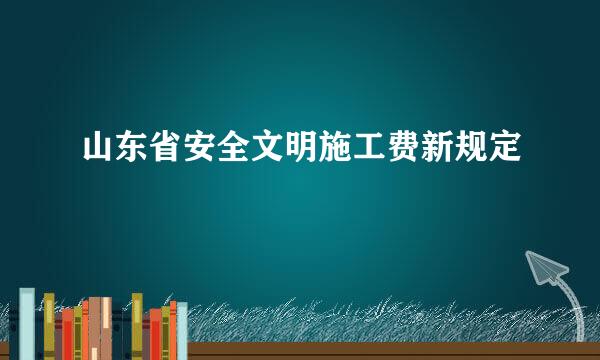 山东省安全文明施工费新规定